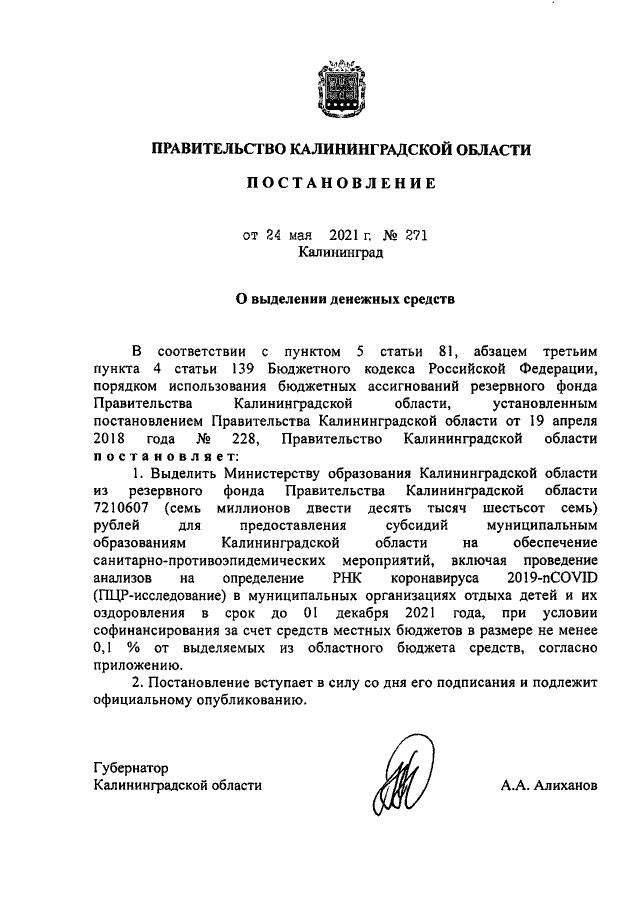 ПРАВИТЕЛЬСТВО КАЛИНИНГРАДСКОЙ ОБЛАСТИ

ПОСТАНОВЛЕНИЕ

от 24 мая 2021 г. № 271
Калининград

О выделении денежных средств

В соответствии с пунктом 5 статьи 81, абзацем третьим пункта 4 статьи 139 Бюджетного кодекса Российской Федерации, порядком использования бюджетных ассигнований резервного фонда Правительства Калининградской области, установленным постановлением Правительства Калининградской области от 19 апреля 2018 года № 228, Правительство Калининградской области постановляет:

1. Выделить Министерству образования Калининградской области из резервного фонда Правительства Калининградской области 7210607 (семь миллионов двести десять тысяч шестьсот семь) рублей для предоставления субсидий муниципальным образованиям Калининградской области на обеспечение санитарно-противоэпидемических мероприятий, включая проведение анализов на определение РНК коронавируса 2019-nCOVID (ПЦР-исследование) в муниципальных организациях отдыха детей и их оздоровления в срок до 01 декабря 2021 года, при условии софинансирования за счет средств местных бюджетов в размере не менее 0,1 % от выделяемых из областного бюджета средств, согласно приложению.

2. Постановление вступает в силу со дня его подписания и подлежит официальному опубликованию.

Губернатор
Калининградской области

А.А. Алиханов